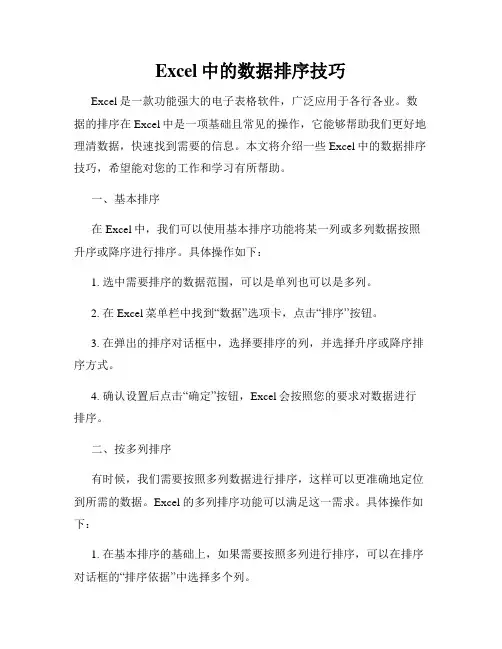 Excel 中的数据排序技巧

Excel 是一款功能强大的电子表格软件，广泛应用于各行各业。数据的排序在 Excel 中是一项基础且常见的操作，它能够帮助我们更好地理清数据，快速找到需要的信息。本文将介绍一些 Excel 中的数据排序技巧，希望能对您的工作和学习有所帮助。

一、基本排序

在 Excel 中，我们可以使用基本排序功能将某一列或多列数据按照升序或降序进行排序。具体操作如下：

1. 选中需要排序的数据范围，可以是单列也可以是多列。

2. 在 Excel 菜单栏中找到“数据”选项卡，点击“排序”按钮。

3. 在弹出的排序对话框中，选择要排序的列，并选择升序或降序排序方式。

4. 确认设置后点击“确定”按钮，Excel 会按照您的要求对数据进行排序。

二、按多列排序

有时候，我们需要按照多列数据进行排序，这样可以更准确地定位到所需的数据。Excel 的多列排序功能可以满足这一需求。具体操作如下：

1. 在基本排序的基础上，如果需要按照多列进行排序，可以在排序对话框的“排序依据”中选择多个列。